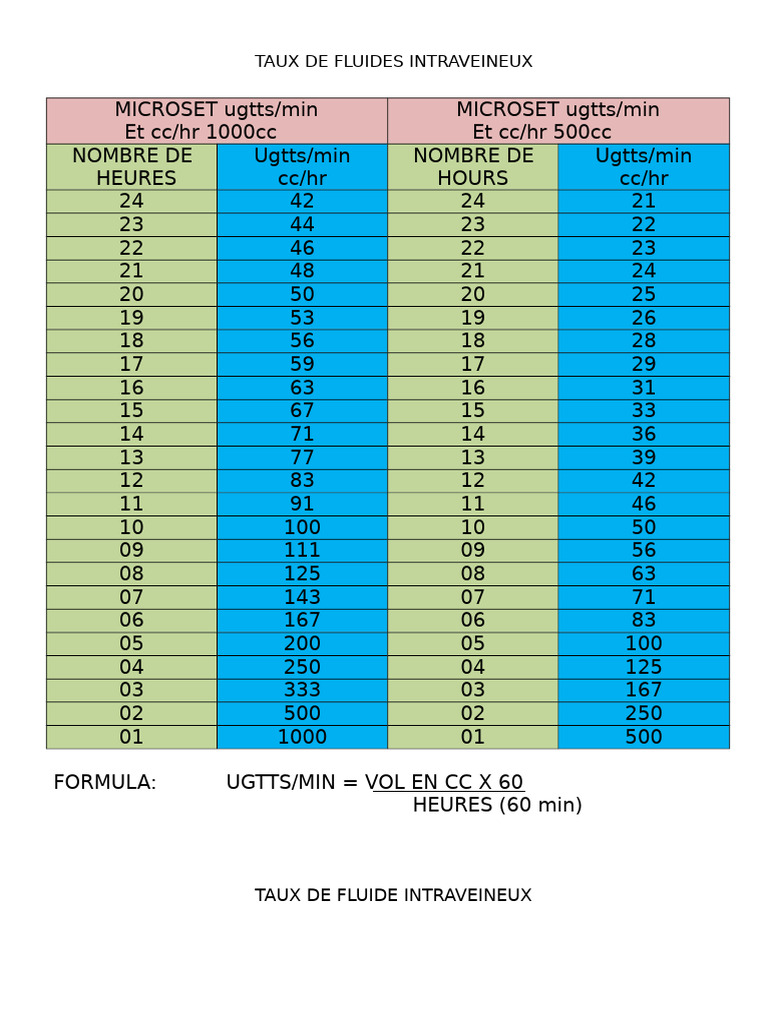 TAUX DE FLUIDES INTRAVEINEUX

| MICROSET ugtts/min Et cc/hr 1000cc | | MICROSET ugtts/min Et cc/hr 500cc | |
|---|---|---|---|
| NOMBRE DE HEURES | Ugtts/min cc/hr | NOMBRE DE HOURS | Ugtts/min cc/hr |
| 24 | 42 | 24 | 21 |
| 23 | 44 | 23 | 22 |
| 22 | 46 | 22 | 23 |
| 21 | 48 | 21 | 24 |
| 20 | 50 | 20 | 25 |
| 19 | 53 | 19 | 26 |
| 18 | 56 | 18 | 28 |
| 17 | 59 | 17 | 29 |
| 16 | 63 | 16 | 31 |
| 15 | 67 | 15 | 33 |
| 14 | 71 | 14 | 36 |
| 13 | 77 | 13 | 39 |
| 12 | 83 | 12 | 42 |
| 11 | 91 | 11 | 46 |
| 10 | 100 | 10 | 50 |
| 09 | 111 | 09 | 56 |
| 08 | 125 | 08 | 63 |
| 07 | 143 | 07 | 71 |
| 06 | 167 | 06 | 83 |
| 05 | 200 | 05 | 100 |
| 04 | 250 | 04 | 125 |
| 03 | 333 | 03 | 167 |
| 02 | 500 | 02 | 250 |
| 01 | 1000 | 01 | 500 |

FORMULA: UGTTS/MIN = VOL EN CC X 60
HEURES (60 min)

TAUX DE FLUIDE INTRAVEINEUX